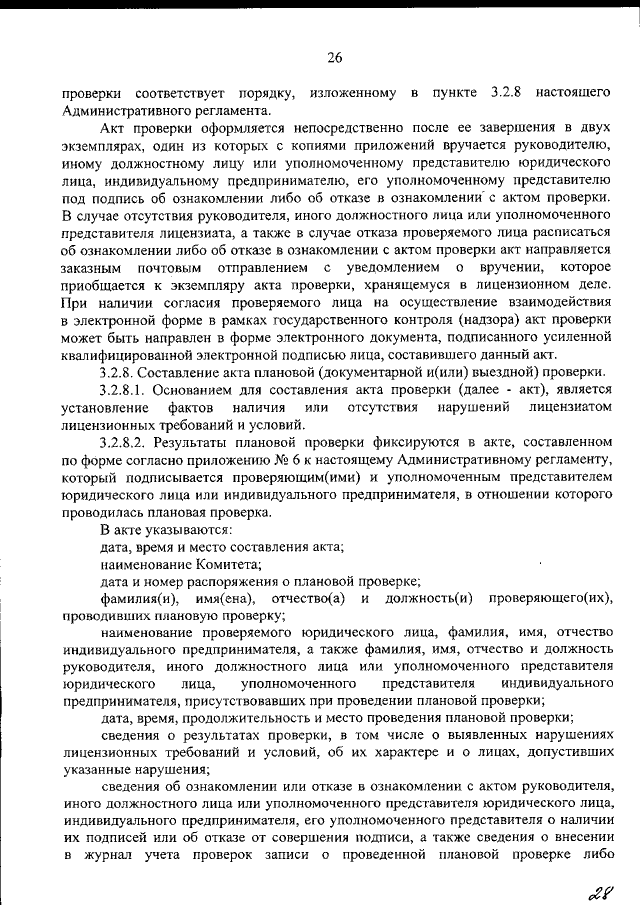 26

проверки соответствует порядку, изложенному в пункте 3.2.8 настоящего Административного регламента.

Акт проверки оформляется непосредственно после ее завершения в двух экземплярах, один из которых с копиями приложений вручается руководителю, иному должностному лицу или уполномоченному представителю юридического лица, индивидуальному предпринимателю, его уполномоченному представителю под подпись об ознакомлении либо об отказе в ознакомлении с актом проверки. В случае отсутствия руководителя, иного должностного лица или уполномоченного представителя лицензиата, а также в случае отказа проверяемого лица расписаться об ознакомлении либо об отказе в ознакомлении с актом проверки акт направляется заказным почтовым отправлением с уведомлением о вручении, которое приобщается к экземпляру акта проверки, хранящемуся в лицензионном деле. При наличии согласия проверяемого лица на осуществление взаимодействия в электронной форме в рамках государственного контроля (надзора) акт проверки может быть направлен в форме электронного документа, подписанного усиленной квалифицированной электронной подписью лица, составившего данный акт.

3.2.8. Составление акта плановой (документарной и(или) выездной) проверки.

3.2.8.1. Основанием для составления акта проверки (далее - акт), является установление фактов наличия или отсутствия нарушений лицензиатом лицензионных требований и условий.

3.2.8.2. Результаты плановой проверки фиксируются в акте, составленном по форме согласно приложению № 6 к настоящему Административному регламенту, который подписывается проверяющим(ими) и уполномоченным представителем юридического лица или индивидуального предпринимателя, в отношении которого проводилась плановая проверка.

В акте указываются:

дата, время и место составления акта;

наименование Комитета;

дата и номер распоряжения о плановой проверке;

фамилия(и), имя(ена), отчество(а) и должность(и) проверяющего(их), проводивших плановую проверку;

наименование проверяемого юридического лица, фамилия, имя, отчество индивидуального предпринимателя, а также фамилия, имя, отчество и должность руководителя, иного должностного лица или уполномоченного представителя юридического лица, уполномоченного представителя индивидуального предпринимателя, присутствовавших при проведении плановой проверки;

дата, время, продолжительность и место проведения плановой проверки;

сведения о результатах проверки, в том числе о выявленных нарушениях лицензионных требований и условий, об их характере и о лицах, допустивших указанные нарушения;

сведения об ознакомлении или отказе в ознакомлении с актом руководителя, иного должностного лица или уполномоченного представителя юридического лица, индивидуального предпринимателя, его уполномоченного представителя о наличии их подписей или об отказе от совершения подписи, а также сведения о внесении в журнал учета проверок записи о проведенной плановой проверке либо

28